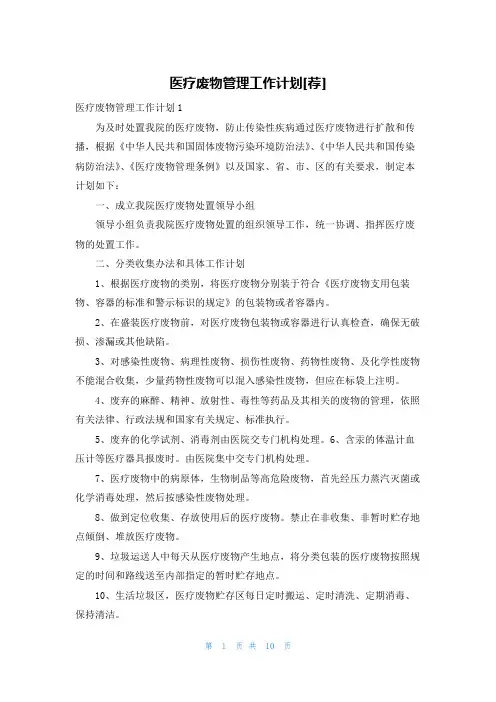 医疗废物管理工作计划[荐]

医疗废物管理工作计划 1

为及时处置我院的医疗废物，防止传染性疾病通过医疗废物进行扩散和传播，根据《中华人民共和国固体废物污染环境防治法》、《中华人民共和国传染病防治法》、《医疗废物管理条例》以及国家、省、市、区的有关要求，制定本计划如下：

一、成立我院医疗废物处置领导小组

领导小组负责我院医疗废物处置的组织领导工作，统一协调、指挥医疗废物的处置工作。

二、分类收集办法和具体工作计划

1、根据医疗废物的类别，将医疗废物分别装于符合《医疗废物支用包装物、容器的标准和警示标识的规定》的包装物或者容器内。

2、在盛装医疗废物前，对医疗废物包装物或容器进行认真检查，确保无破损、渗漏或其他缺陷。

3、对感染性废物、病理性废物、损伤性废物、药物性废物、及化学性废物不能混合收集，少量药物性废物可以混入感染性废物，但应在标袋上注明。

4、废弃的麻醉、精神、放射性、毒性等药品及其相关的废物的管理，依照有关法律、行政法规和国家有关规定、标准执行。

5、废弃的化学试剂、消毒剂由医院交专门机构处理。6、含汞的体温计血压计等医疗器具报废时。由医院集中交专门机构处理。

7、医疗废物中的病原体，生物制品等高危险废物，首先经压力蒸汽灭菌或化学消毒处理，然后按感染性废物处理。

8、做到定位收集、存放使用后的医疗废物。禁止在非收集、非暂时贮存地点倾倒、堆放医疗废物。

9、垃圾运送人中每天从医疗废物产生地点，将分类包装的医疗废物按照规定的时间和路线送至内部指定的暂时贮存地点。

10、生活垃圾区，医疗废物贮存区每日定时搬运、定时清洗、定期消毒、保持清洁。

第 1 页 共 10 页